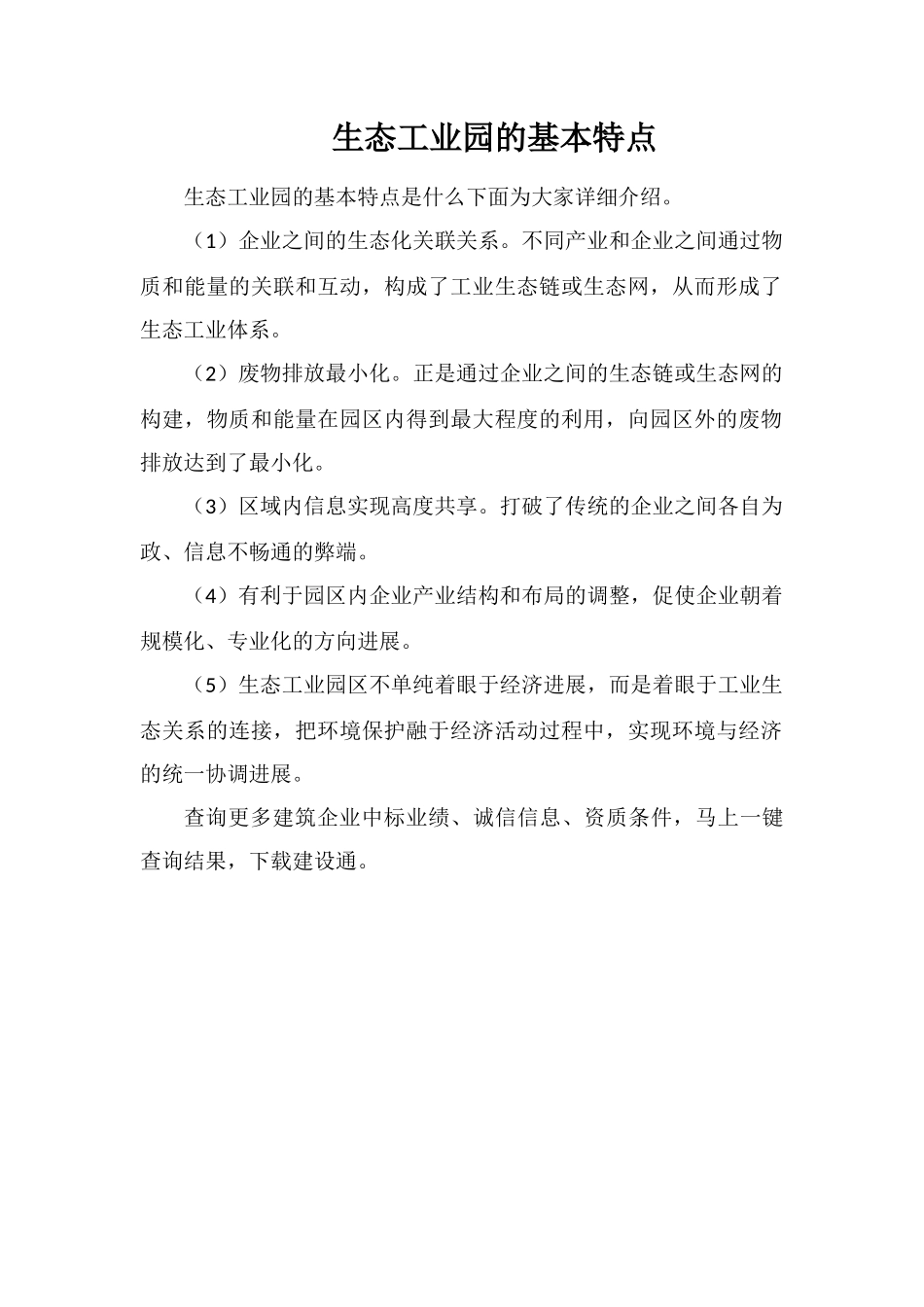 生态工业园的基本特点

生态工业园的基本特点是什么下面为大家详细介绍。

（1）企业之间的生态化关联关系。不同产业和企业之间通过物质和能量的关联和互动，构成了工业生态链或生态网，从而形成了生态工业体系。

（2）废物排放最小化。正是通过企业之间的生态链或生态网的构建，物质和能量在园区内得到最大程度的利用，向园区外的废物排放达到了最小化。

（3）区域内信息实现高度共享。打破了传统的企业之间各自为政、信息不畅通的弊端。

（4）有利于园区内企业产业结构和布局的调整，促使企业朝着规模化、专业化的方向进展。

（5）生态工业园区不单纯着眼于经济进展，而是着眼于工业生态关系的连接，把环境保护融于经济活动过程中，实现环境与经济的统一协调进展。

查询更多建筑企业中标业绩、诚信信息、资质条件，马上一键查询结果，下载建设通。